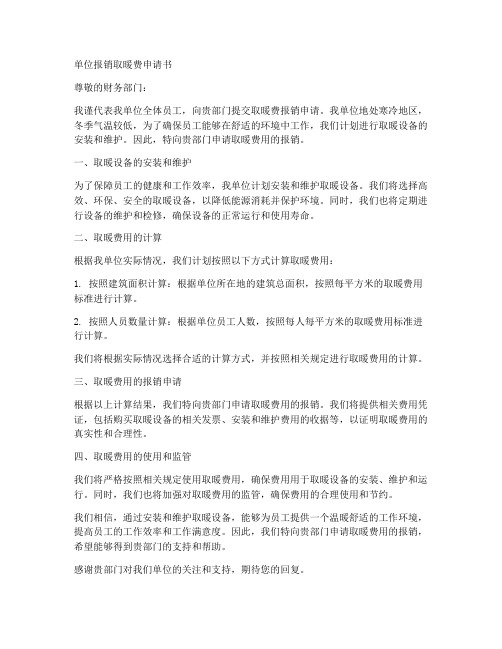 单位报销取暖费申请书

尊敬的财务部门：

我谨代表我单位全体员工，向贵部门提交取暖费报销申请。我单位地处寒冷地区，冬季气温较低，为了确保员工能够在舒适的环境中工作，我们计划进行取暖设备的安装和维护。因此，特向贵部门申请取暖费用的报销。

一、取暖设备的安装和维护

为了保障员工的健康和工作效率，我单位计划安装和维护取暖设备。我们将选择高效、环保、安全的取暖设备，以降低能源消耗并保护环境。同时，我们也将定期进行设备的维护和检修，确保设备的正常运行和使用寿命。

二、取暖费用的计算

根据我单位实际情况，我们计划按照以下方式计算取暖费用：

1. 按照建筑面积计算：根据单位所在地的建筑总面积，按照每平方米的取暖费用标准进行计算。

2. 按照人员数量计算：根据单位员工人数，按照每人每平方米的取暖费用标准进行计算。

我们将根据实际情况选择合适的计算方式，并按照相关规定进行取暖费用的计算。

三、取暖费用的报销申请

根据以上计算结果，我们特向贵部门申请取暖费用的报销。我们将提供相关费用凭证，包括购买取暖设备的相关发票、安装和维护费用的收据等，以证明取暖费用的真实性和合理性。

四、取暖费用的使用和监管

我们将严格按照相关规定使用取暖费用，确保费用用于取暖设备的安装、维护和运行。同时，我们也将加强对取暖费用的监管，确保费用的合理使用和节约。

我们相信，通过安装和维护取暖设备，能够为员工提供一个温暖舒适的工作环境，提高员工的工作效率和工作满意度。因此，我们特向贵部门申请取暖费用的报销，希望能够得到贵部门的支持和帮助。

感谢贵部门对我们单位的关注和支持，期待您的回复。